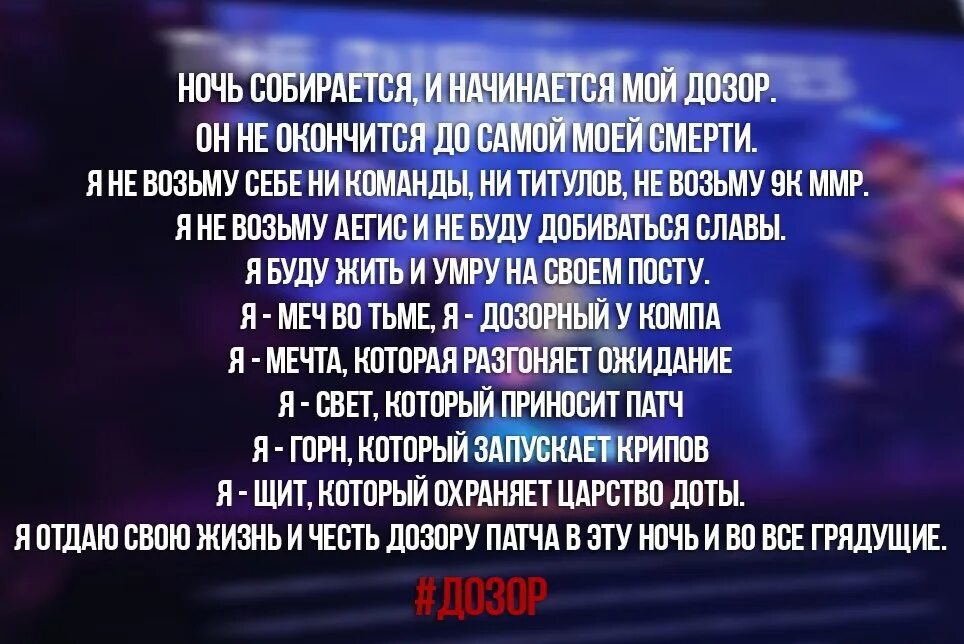 НОЧЬ СОБИРАЕТСЯ, И НАЧИНАЕТСЯ МОЙ ДОЗОР.
ОН НЕ ОКОНЧИТСЯ ДО САМОЙ МОЕЙ СМЕРТИ.
Я НЕ ВОЗЬМУ СЕБЕ НИ КОМАНДЫ, НИ ТИТУЛОВ, НЕ ВОЗЬМУ 9К ММР.
Я НЕ ВОЗЬМУ АЕГИС И НЕ БУДУ ДОБИВАТЬСЯ СЛАВЫ.
Я БУДУ ЖИТЬ И УМРУ НА СВОЕМ ПОСТУ.
Я - МЕЧ ВО ТЬМЕ, Я - ДОЗОРНЫЙ У КОМПА
Я - МЕЧТА, КОТОРАЯ РАЗГОНЯЕТ ОЖИДАНИЕ
Я - СВЕТ, КОТОРЫЙ ПРИНОСИТ ПАТЧ
Я - ГОРН, КОТОРЫЙ ЗАПУСКАЕТ КРИПОВ
Я - ЩИТ, КОТОРЫЙ ОХРАНЯЕТ ЦАРСТВО ДОТЫ.
Я ОТДАЮ СВОЮ ЖИЗНЬ И ЧЕСТЬ ДОЗОРУ ПАТЧА В ЭТУ НОЧЬ И ВО ВСЕ ГРЯДУЩИЕ.
#ДОЗОР